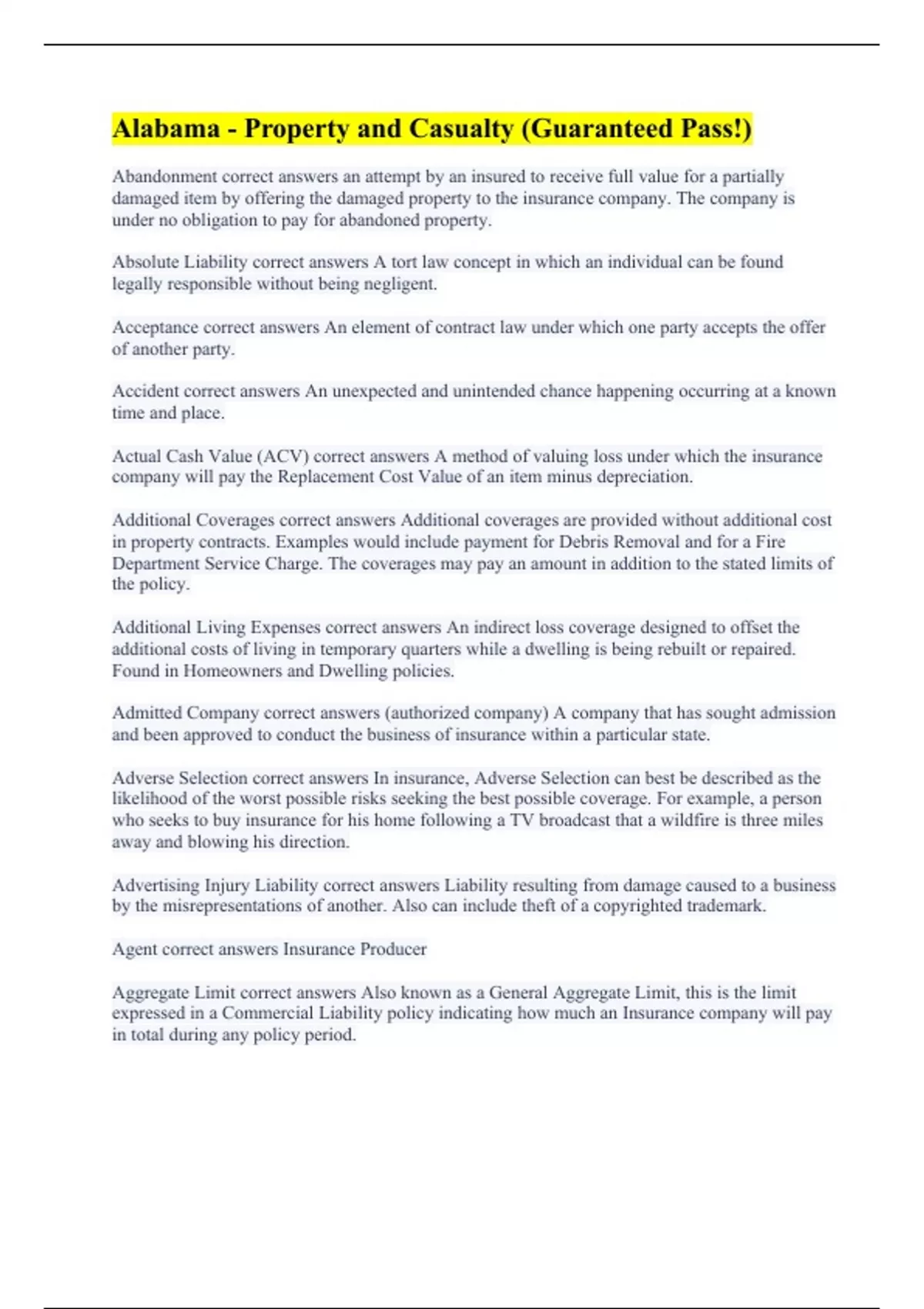 Alabama - Property and Casualty (Guaranteed Pass!)

Abandonment correct answers an attempt by an insured to receive full value for a partially damaged item by offering the damaged property to the insurance company. The company is under no obligation to pay for abandoned property.

Absolute Liability correct answers A tort law concept in which an individual can be found legally responsible without being negligent.

Acceptance correct answers An element of contract law under which one party accepts the offer of another party.

Accident correct answers An unexpected and unintended chance happening occurring at a known time and place.

Actual Cash Value (ACV) correct answers A method of valuing loss under which the insurance company will pay the Replacement Cost Value of an item minus depreciation.

Additional Coverages correct answers Additional coverages are provided without additional cost in property contracts. Examples would include payment for Debris Removal and for a Fire Department Service Charge. The coverages may pay an amount in addition to the stated limits of the policy.

Additional Living Expenses correct answers An indirect loss coverage designed to offset the additional costs of living in temporary quarters while a dwelling is being rebuilt or repaired. Found in Homeowners and Dwelling policies.

Admitted Company correct answers (authorized company) A company that has sought admission and been approved to conduct the business of insurance within a particular state.

Adverse Selection correct answers In insurance, Adverse Selection can best be described as the likelihood of the worst possible risks seeking the best possible coverage. For example, a person who seeks to buy insurance for his home following a TV broadcast that a wildfire is three miles away and blowing his direction.

Advertising Injury Liability correct answers Liability resulting from damage caused to a business by the misrepresentations of another. Also can include theft of a copyrighted trademark.

Agent correct answers Insurance Producer

Aggregate Limit correct answers Also known as a General Aggregate Limit, this is the limit expressed in a Commercial Liability policy indicating how much an Insurance company will pay in total during any policy period.